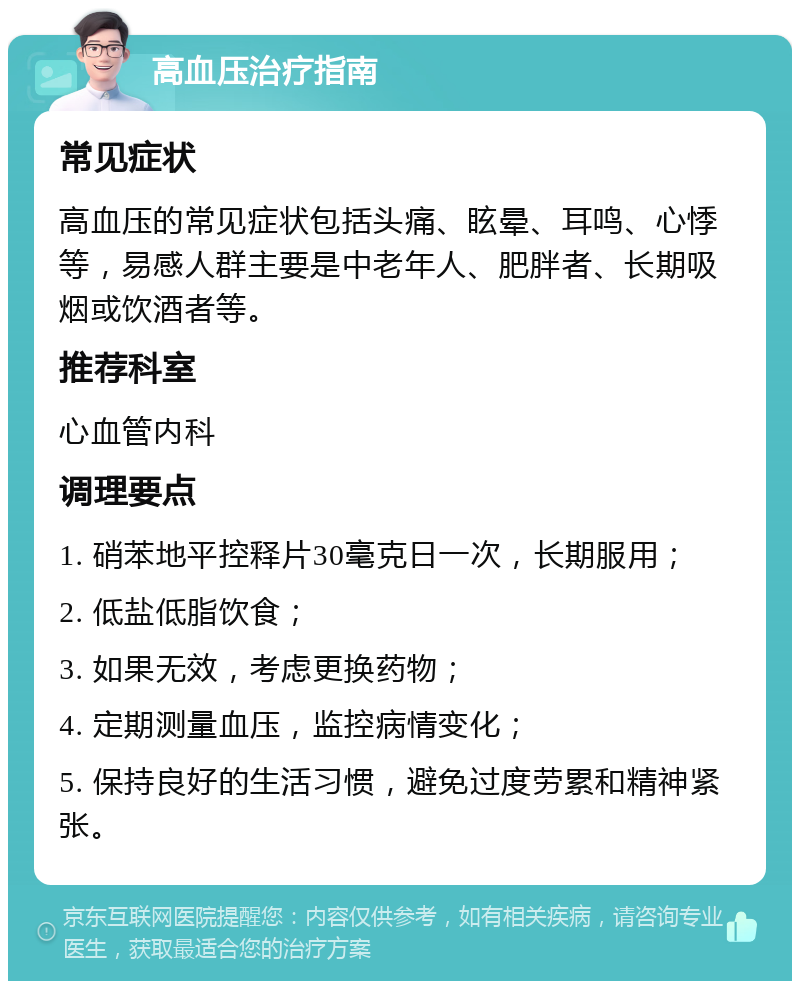 高血压治疗指南

常见症状

高血压的常见症状包括头痛、眩晕、耳鸣、心悸等，易感人群主要是中老年人、肥胖者、长期吸烟或饮酒者等。

推荐科室

心血管内科

调理要点

1. 硝苯地平控释片30毫克日一次，长期服用；

2. 低盐低脂饮食；

3. 如果无效，考虑更换药物；

4. 定期测量血压，监控病情变化；

5. 保持良好的生活习惯，避免过度劳累和精神紧张。

京东互联网医院提醒您：内容仅供参考，如有相关疾病，请咨询专业医生，获取最适合您的治疗方案